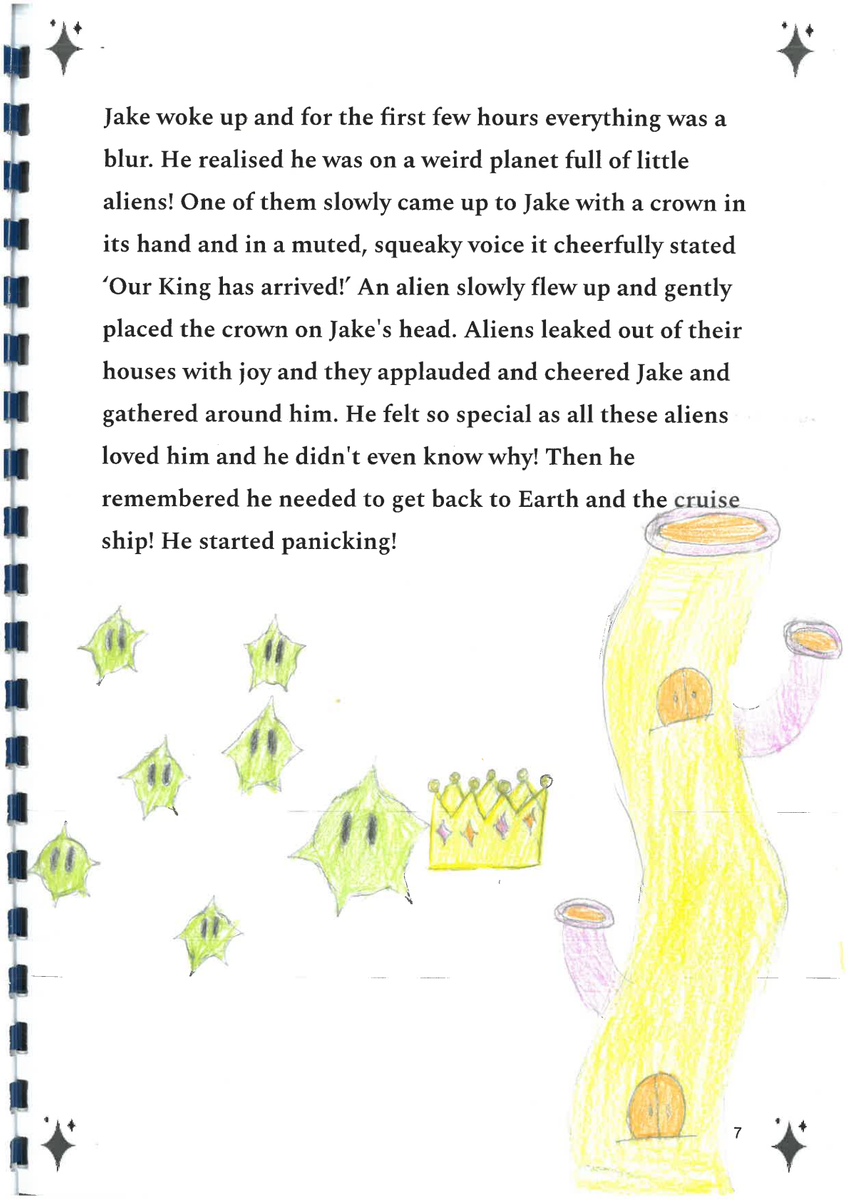 Jake woke up and for the first few hours everything was a blur. He realised he was on a weird planet full of little aliens! One of them slowly came up to Jake with a crown in its hand and in a muted, squeaky voice it cheerfully stated 'Our King has arrived!' An alien slowly flew up and gently placed the crown on Jake's head. Aliens leaked out of their houses with joy and they applauded and cheered Jake and gathered around him. He felt so special as all these aliens loved him and he didn't even know why! Then he remembered he needed to get back to Earth and the cruise ship! He started panicking!

7